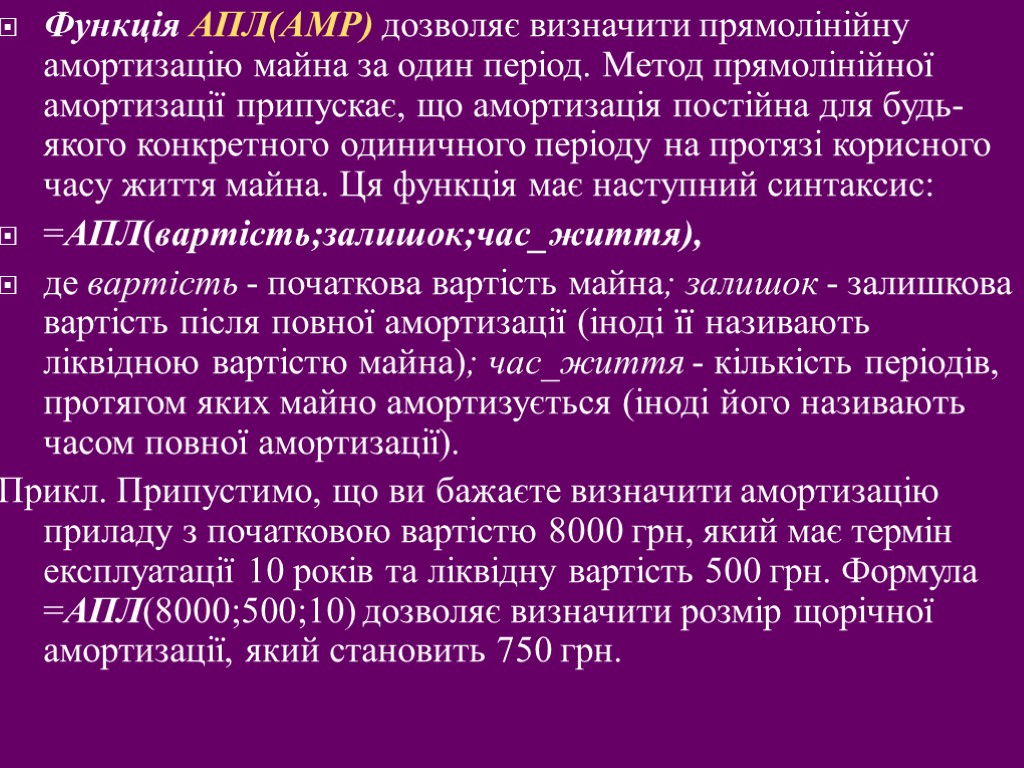 Функція АПЛ(АМР) дозволяє визначити прямолінійну амортизацію майна за один період. Метод прямолінійної амортизації припускає, що амортизація постійна для будь-якого конкретного одиничного періоду на протязі корисного часу життя майна. Ця функція має наступний синтаксис:

=АПЛ(вартість;залишок;час_життя),

де вартість - початкова вартість майна; залишок - залишкова вартість після повної амортизації (іноді її називають ліквідною вартістю майна); час_життя - кількість періодів, протягом яких майно амортизується (іноді його називають часом повної амортизації).

Прикл. Припустимо, що ви бажаєте визначити амортизацію приладу з початковою вартістю 8000 грн, який має термін експлуатації 10 років та ліквідну вартість 500 грн. Формула =АПЛ(8000;500;10) дозволяє визначити розмір щорічної амортизації, який становить 750 грн.